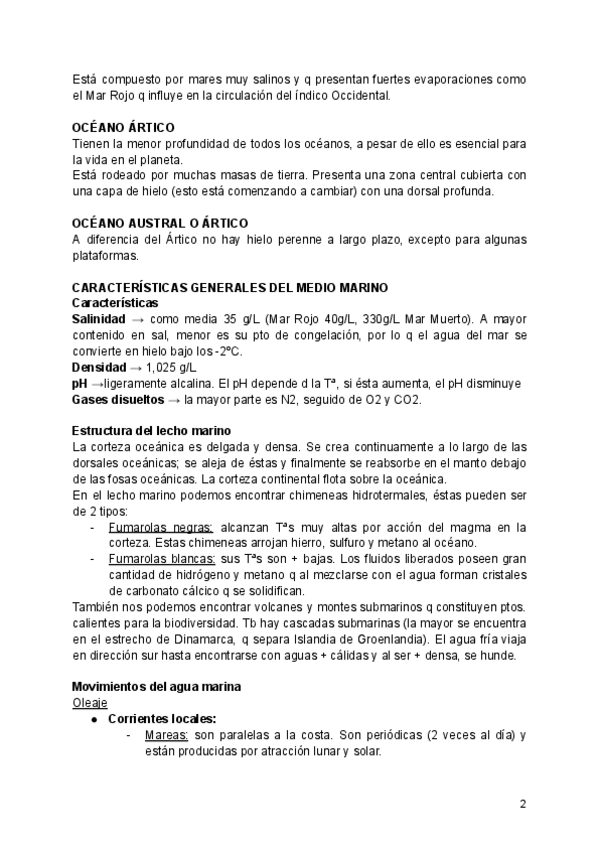 Está compuesto por mares muy salinos y q presentan fuertes evaporaciones como el Mar Rojo q influye en la circulación del índico Occidental.

OCÉANO ÁRTICO
Tienen la menor profundidad de todos los océanos, a pesar de ello es esencial para la vida en el planeta.
Está rodeado por muchas masas de tierra. Presenta una zona central cubierta con una capa de hielo (esto está comenzando a cambiar) con una dorsal profunda.

OCÉANO AUSTRAL O ÁRTICO
A diferencia del Ártico no hay hielo perenne a largo plazo, excepto para algunas plataformas.

CARACTERÍSTICAS GENERALES DEL MEDIO MARINO
Características
Salinidad → como media 35 g/L (Mar Rojo 40g/L, 330g/L Mar Muerto). A mayor contenido en sal, menor es su pto de congelación, por lo q el agua del mar se convierte en hielo bajo los -2ºC.
Densidad → 1,025 g/L
pH →ligeramente alcalina. El pH depende d la Tª, si ésta aumenta, el pH disminuye
Gases disueltos → la mayor parte es N2, seguido de O2 y CO2.

Estructura del lecho marino
La corteza oceánica es delgada y densa. Se crea continuamente a lo largo de las dorsales oceánicas; se aleja de éstas y finalmente se reabsorbe en el manto debajo de las fosas oceánicas. La corteza continental flota sobre la oceánica.
En el lecho marino podemos encontrar chimeneas hidrotermales, éstas pueden ser de 2 tipos:
- Fumarolas negras: alcanzan Tªs muy altas por acción del magma en la corteza. Estas chimeneas arrojan hierro, sulfuro y metano al océano.
- Fumarolas blancas: sus Tªs son + bajas. Los fluidos liberados poseen gran cantidad de hidrógeno y metano q al mezclarse con el agua forman cristales de carbonato cálcico q se solidifican.
También nos podemos encontrar volcanes y montes submarinos q constituyen ptos. calientes para la biodiversidad. Tb hay cascadas submarinas (la mayor se encuentra en el estrecho de Dinamarca, q separa Islandia de Groenlandia). El agua fría viaja en dirección sur hasta encontrarse con aguas + cálidas y al ser + densa, se hunde.

Movimientos del agua marina
Oleaje
● Corrientes locales:
- Mareas: son paralelas a la costa. Son periódicas (2 veces al día) y están producidas por atracción lunar y solar.

2